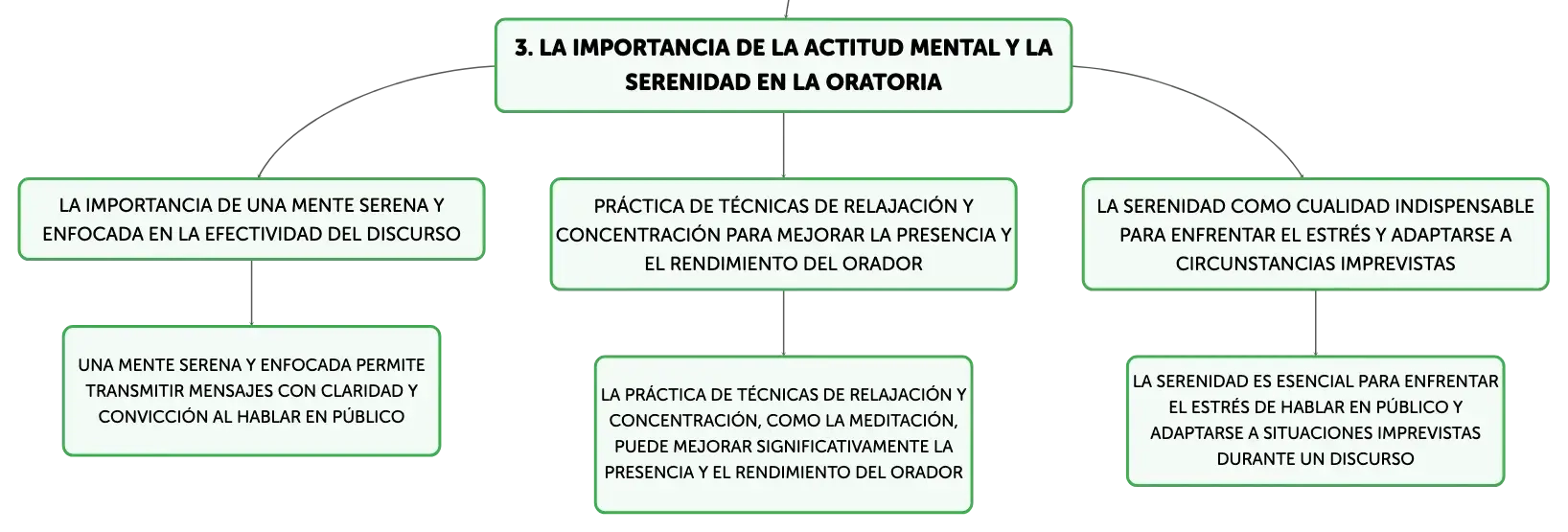 3. LA IMPORTANCIA DE LA ACTITUD MENTAL Y LA SERENIDAD EN LA ORATORIA

LA IMPORTANCIA DE UNA MENTE SERENA Y ENFOCADA EN LA EFECTIVIDAD DEL DISCURSO

UNA MENTE SERENA Y ENFOCADA PERMITE TRANSMITIR MENSAJES CON CLARIDAD Y CONVICCIÓN AL HABLAR EN PÚBLICO

PRÁCTICA DE TÉCNICAS DE RELAJACIÓN Y CONCENTRACIÓN PARA MEJORAR LA PRESENCIA Y EL RENDIMIENTO DEL ORADOR

LA PRÁCTICA DE TÉCNICAS DE RELAJACIÓN Y CONCENTRACIÓN, COMO LA MEDITACIÓN, PUEDE MEJORAR SIGNIFICATIVAMENTE LA PRESENCIA Y EL RENDIMIENTO DEL ORADOR

LA SERENIDAD COMO CUALIDAD INDISPENSABLE PARA ENFRENTAR EL ESTRÉS Y ADAPTARSE A CIRCUNSTANCIAS IMPREVISTAS

LA SERENIDAD ES ESENCIAL PARA ENFRENTAR EL ESTRÉS DE HABLAR EN PÚBLICO Y ADAPTARSE A SITUACIONES IMPREVISTAS DURANTE UN DISCURSO